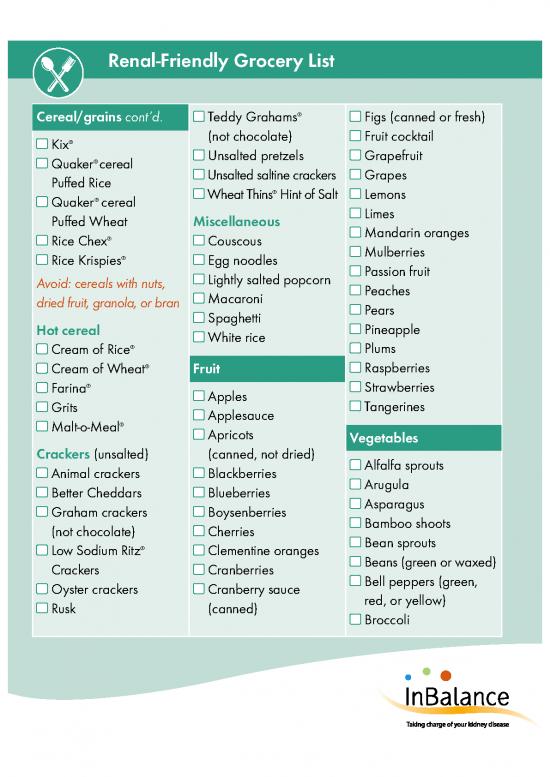 Renal-Friendly Grocery List

Cereal/grains cont'd.
☐ Kix®
☐ Quaker® cereal Puffed Rice
☐ Quaker® cereal Puffed Wheat
☐ Rice Chex®
☐ Rice Krispies®
Avoid: cereals with nuts, dried fruit, granola, or bran

Hot cereal
☐ Cream of Rice®
☐ Cream of Wheat®
☐ Farina®
☐ Grits
☐ Malt-o-Meal®

Crackers (unsalted)
☐ Animal crackers
☐ Better Cheddars
☐ Graham crackers (not chocolate)
☐ Low Sodium Ritz® Crackers
☐ Oyster crackers
☐ Rusk

☐ Teddy Grahams® (not chocolate)
☐ Unsalted pretzels
☐ Unsalted saltine crackers
☐ Wheat Thins® Hint of Salt

Miscellaneous
☐ Couscous
☐ Egg noodles
☐ Lightly salted popcorn
☐ Macaroni
☐ Spaghetti
☐ White rice

Fruit
☐ Apples
☐ Applesauce
☐ Apricots (canned, not dried)
☐ Blackberries
☐ Blueberries
☐ Boysenberries
☐ Cherries
☐ Clementine oranges
☐ Cranberries
☐ Cranberry sauce (canned)

☐ Figs (canned or fresh)
☐ Fruit cocktail
☐ Grapefruit
☐ Grapes
☐ Lemons
☐ Limes
☐ Mandarin oranges
☐ Mulberries
☐ Passion fruit
☐ Peaches
☐ Pears
☐ Pineapple
☐ Plums
☐ Raspberries
☐ Strawberries
☐ Tangerines

Vegetables
☐ Alfalfa sprouts
☐ Arugula
☐ Asparagus
☐ Bamboo shoots
☐ Bean sprouts
☐ Beans (green or waxed)
☐ Bell peppers (green, red, or yellow)
☐ Broccoli

InBalance
Taking charge of your kidney disease